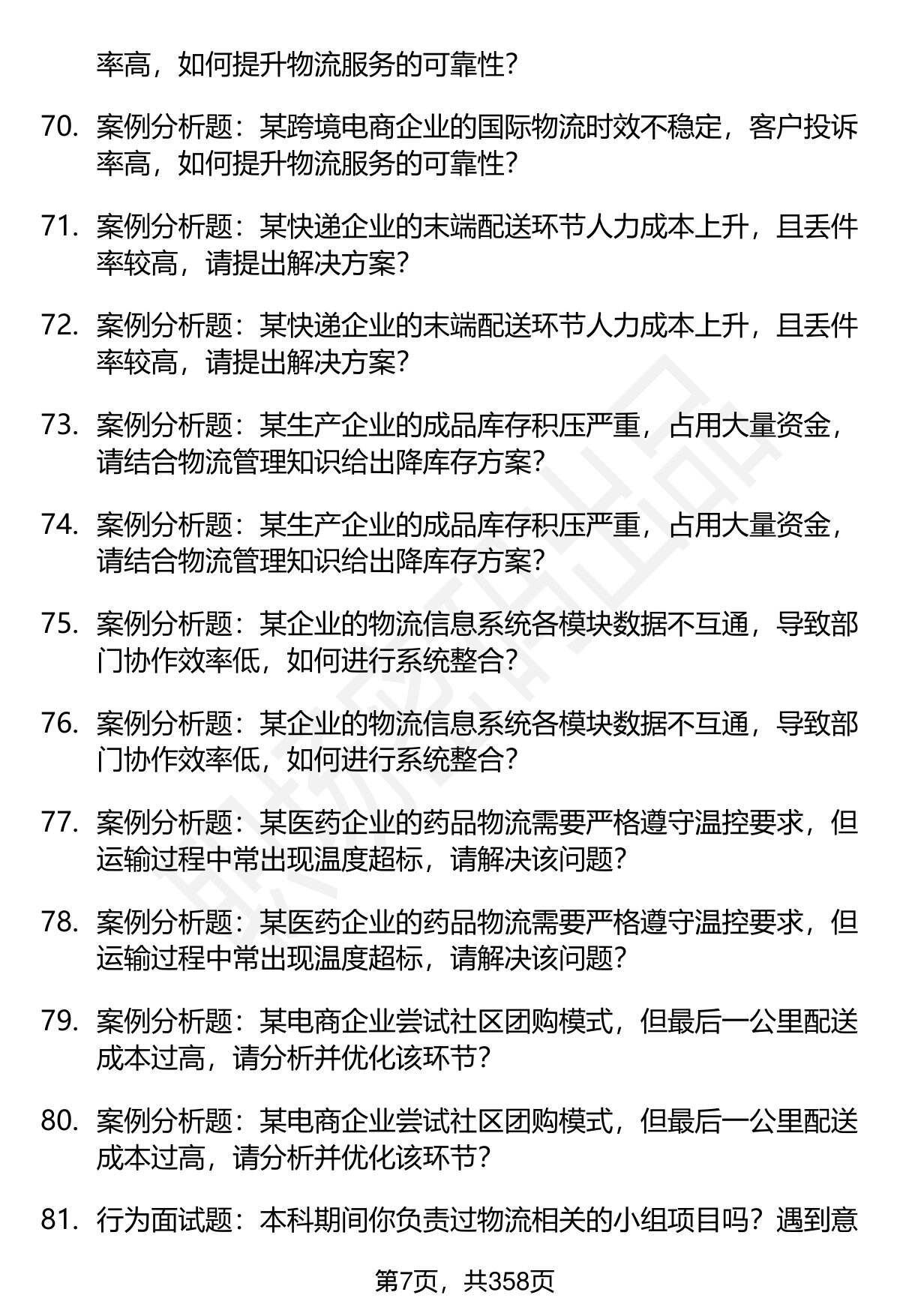 率高，如何提升物流服务的可靠性？

70. 案例分析题：某跨境电商企业的国际物流时效不稳定，客户投诉率高，如何提升物流服务的可靠性？

71. 案例分析题：某快递企业的末端配送环节人力成本上升，且丢件率较高，请提出解决方案？

72. 案例分析题：某快递企业的末端配送环节人力成本上升，且丢件率较高，请提出解决方案？

73. 案例分析题：某生产企业的成品库存积压严重，占用大量资金，请结合物流管理知识给出降库存方案？

74. 案例分析题：某生产企业的成品库存积压严重，占用大量资金，请结合物流管理知识给出降库存方案？

75. 案例分析题：某企业的物流信息系统各模块数据不互通，导致部门协作效率低，如何进行系统整合？

76. 案例分析题：某企业的物流信息系统各模块数据不互通，导致部门协作效率低，如何进行系统整合？

77. 案例分析题：某医药企业的药品物流需要严格遵守温控要求，但运输过程中常出现温度超标，请解决该问题？

78. 案例分析题：某医药企业的药品物流需要严格遵守温控要求，但运输过程中常出现温度超标，请解决该问题？

79. 案例分析题：某电商企业尝试社区团购模式，但最后一公里配送成本过高，请分析并优化该环节？

80. 案例分析题：某电商企业尝试社区团购模式，但最后一公里配送成本过高，请分析并优化该环节？

81. 行为面试题：本科期间你负责过物流相关的小组项目吗？遇到意

第7页，共358页